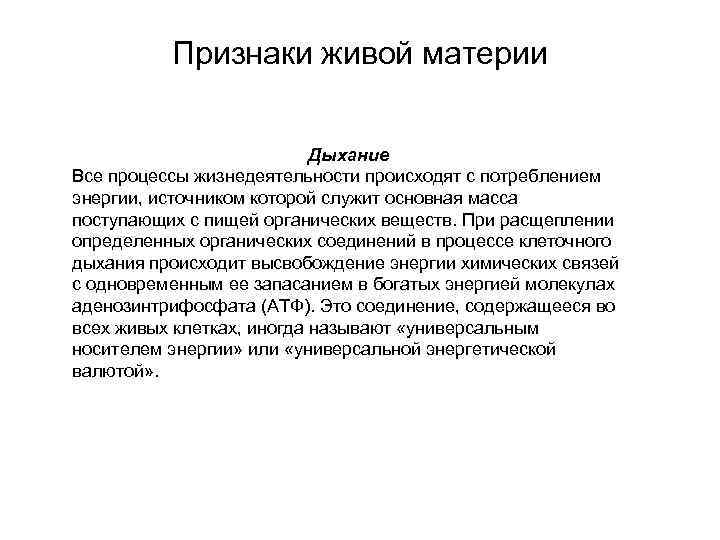 Признаки живой материи

Дыхание

Все процессы жизнедеятельности происходят с потреблением энергии, источником которой служит основная масса поступающих с пищей органических веществ. При расщеплении определенных органических соединений в процессе клеточного дыхания происходит высвобождение энергии химических связей с одновременным ее запасанием в богатых энергией молекулах аденозинтрифосфата (АТФ). Это соединение, содержащееся во всех живых клетках, иногда называют «универсальным носителем энергии» или «универсальной энергетической валютой».